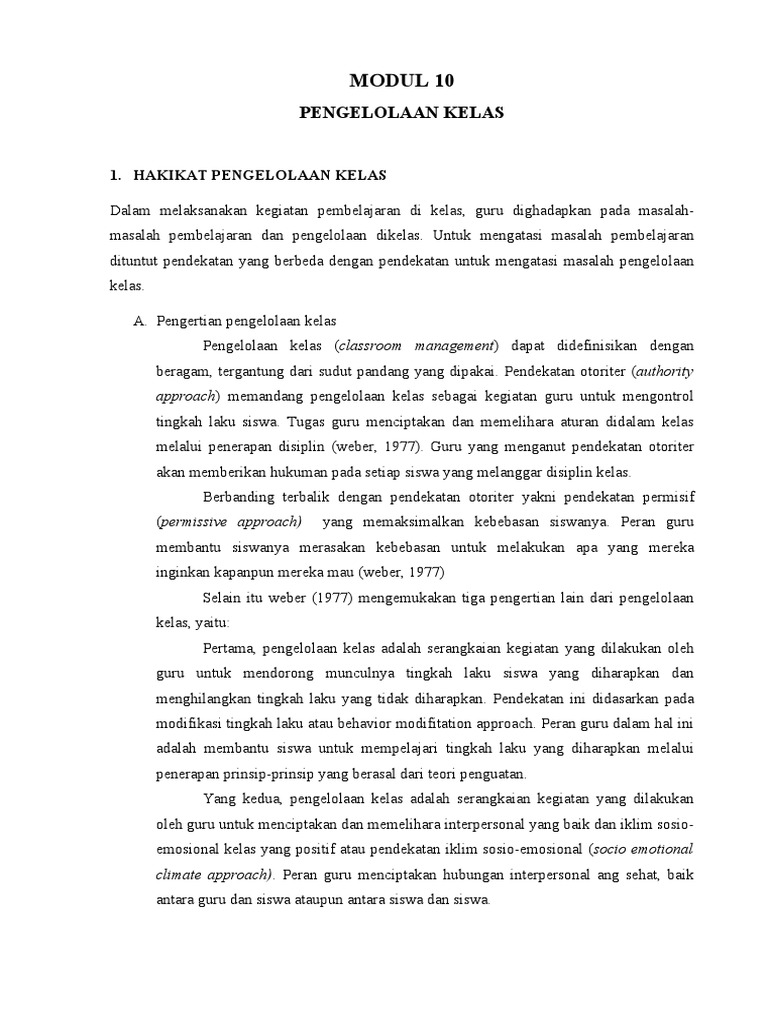 MODUL 10

PENGELOLAAN KELAS

1. HAKIKAT PENGELOLAAN KELAS

Dalam melaksanakan kegiatan pembelajaran di kelas, guru dighadapkan pada masalah-masalah pembelajaran dan pengelolaan dikelas. Untuk mengatasi masalah pembelajaran dituntut pendekatan yang berbeda dengan pendekatan untuk mengatasi masalah pengelolaan kelas.

A. Pengertian pengelolaan kelas

Pengelolaan kelas (classroom management) dapat didefinisikan dengan beragam, tergantung dari sudut pandang yang dipakai. Pendekatan otoriter (authority approach) memandang pengelolaan kelas sebagai kegiatan guru untuk mengontrol tingkah laku siswa. Tugas guru menciptakan dan memelihara aturan didalam kelas melalui penerapan disiplin (weber, 1977). Guru yang menganut pendekatan otoriter akan memberikan hukuman pada setiap siswa yang melanggar disiplin kelas.

Berbanding terbalik dengan pendekatan otoriter yakni pendekatan permisif (permissive approach) yang memaksimalkan kebebasan siswanya. Peran guru membantu siswanya merasakan kebebasan untuk melakukan apa yang mereka inginkan kapanpun mereka mau (weber, 1977)

Selain itu weber (1977) mengemukakan tiga pengertian lain dari pengelolaan kelas, yaitu:

Pertama, pengelolaan kelas adalah serangkaian kegiatan yang dilakukan oleh guru untuk mendorong munculnya tingkah laku siswa yang diharapkan dan menghilangkan tingkah laku yang tidak diharapkan. Pendekatan ini didasarkan pada modifikasi tingkah laku atau behavior modifitation approach. Peran guru dalam hal ini adalah membantu siswa untuk mempelajari tingkah laku yang diharapkan melalui penerapan prinsip-prinsip yang berasal dari teori penguatan.

Yang kedua, pengelolaan kelas adalah serangkaian kegiatan yang dilakukan oleh guru untuk menciptakan dan memelihara interpersonal yang baik dan iklim sosio-emosional kelas yang positif atau pendekatan iklim sosio-emosional (socio emotional climate approach). Peran guru menciptakan hubungan interpersonal ang sehat, baik antara guru dan siswa ataupun antara siswa dan siswa.